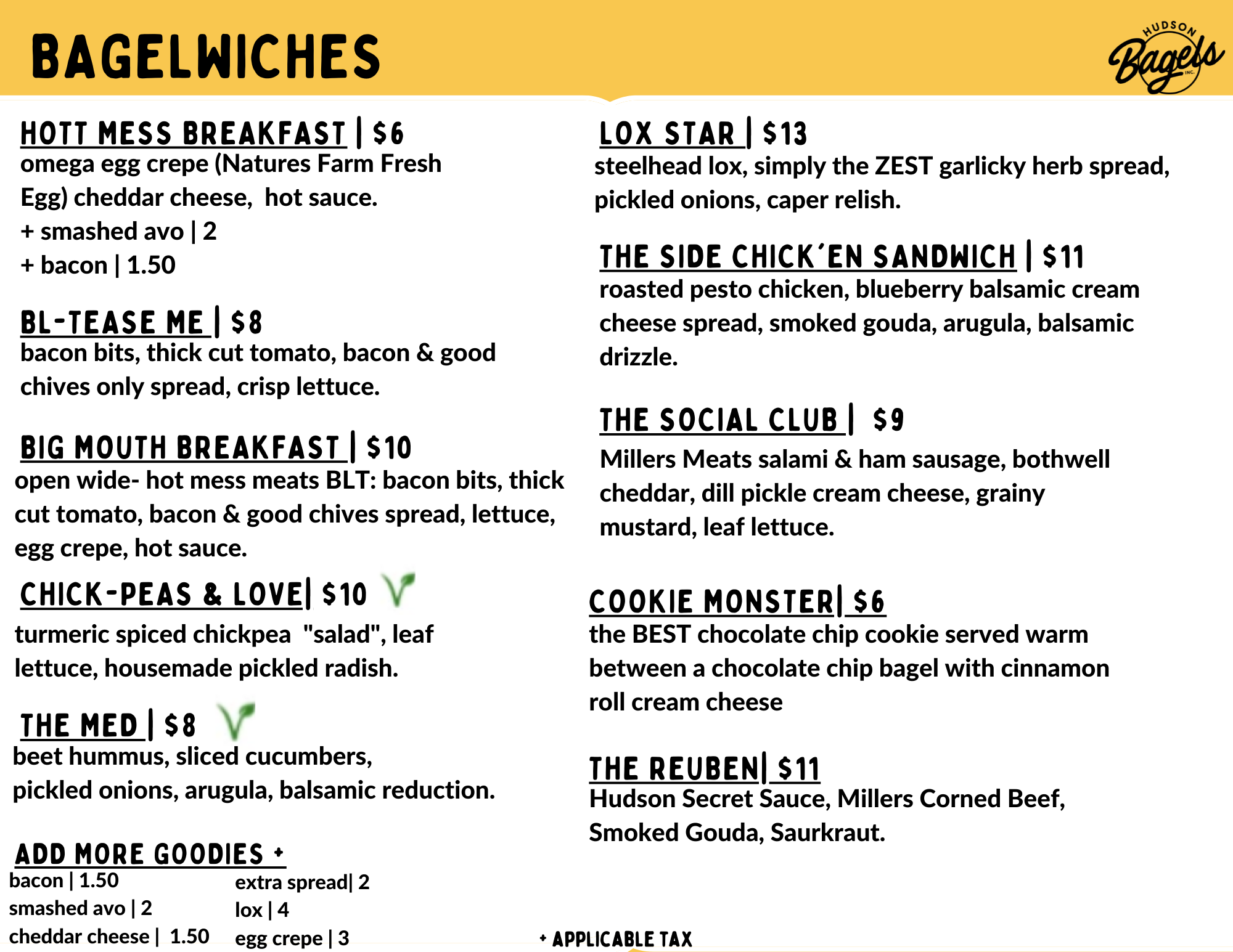 BAGELWICHES

HUDSON Bagels INC.

HOTT MESS BREAKFAST | $6
omega egg crepe (Natures Farm Fresh Egg) cheddar cheese, hot sauce.
+ smashed avo | 2
+ bacon | 1.50

BL-TEASE ME | $8
bacon bits, thick cut tomato, bacon & good chives only spread, crisp lettuce.

BIG MOUTH BREAKFAST | $10
open wide- hot mess meats BLT: bacon bits, thick cut tomato, bacon & good chives spread, lettuce, egg crepe, hot sauce.

CHICK-PEAS & LOVE| $10
turmeric spiced chickpea "salad", leaf lettuce, housemade pickled radish.

THE MED | $8
beet hummus, sliced cucumbers, pickled onions, arugula, balsamic reduction.

ADD MORE GOODIES +
bacon | 1.50
smashed avo | 2
cheddar cheese | 1.50
extra spread| 2
lox | 4
egg crepe | 3

LOX STAR | $13
steelhead lox, simply the ZEST garlicky herb spread, pickled onions, caper relish.

THE SIDE CHICK'EN SANDWICH | $11
roasted pesto chicken, blueberry balsamic cream cheese spread, smoked gouda, arugula, balsamic drizzle.

THE SOCIAL CLUB | $9
Millers Meats salami & ham sausage, bothwell cheddar, dill pickle cream cheese, grainy mustard, leaf lettuce.

COOKIE MONSTER| $6
the BEST chocolate chip cookie served warm between a chocolate chip bagel with cinnamon roll cream cheese

THE REUBEN| $11
Hudson Secret Sauce, Millers Corned Beef, Smoked Gouda, Saurkraut.

+ APPLICABLE TAX